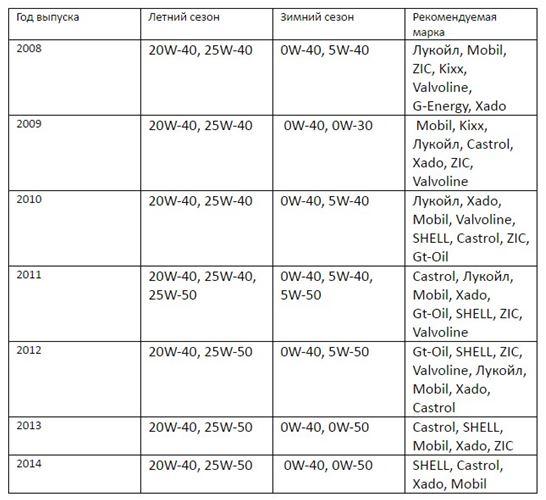 | Год выпуска | Летний сезон | Зимний сезон | Рекомендуемая марка |
|---|---|---|---|
| 2008 | 20W-40, 25W-40 | 0W-40, 5W-40 | Лукойл, Mobil, ZIC, Kixx, Valvoline, G-Energy, Xado |
| 2009 | 20W-40, 25W-40 | 0W-40, 0W-30 | Mobil, Kixx, Лукойл, Castrol, Xado, ZIC, Valvoline |
| 2010 | 20W-40, 25W-40 | 0W-40, 5W-40 | Лукойл, Xado, Mobil, Valvoline, SHELL, Castrol, ZIC, Gt-Oil |
| 2011 | 20W-40, 25W-40, 25W-50 | 0W-40, 5W-40, 5W-50 | Castrol, Лукойл, Mobil, Xado, Gt-Oil, SHELL, ZIC, Valvoline |
| 2012 | 20W-40, 25W-50 | 0W-40, 5W-50 | Gt-Oil, SHELL, ZIC, Valvoline, Лукойл, Mobil, Xado, Castrol |
| 2013 | 20W-40, 25W-50 | 0W-40, 0W-50 | Castrol, SHELL, Mobil, Xado, ZIC |
| 2014 | 20W-40, 25W-50 | 0W-40, 0W-50 | SHELL, Castrol, Xado, Mobil |